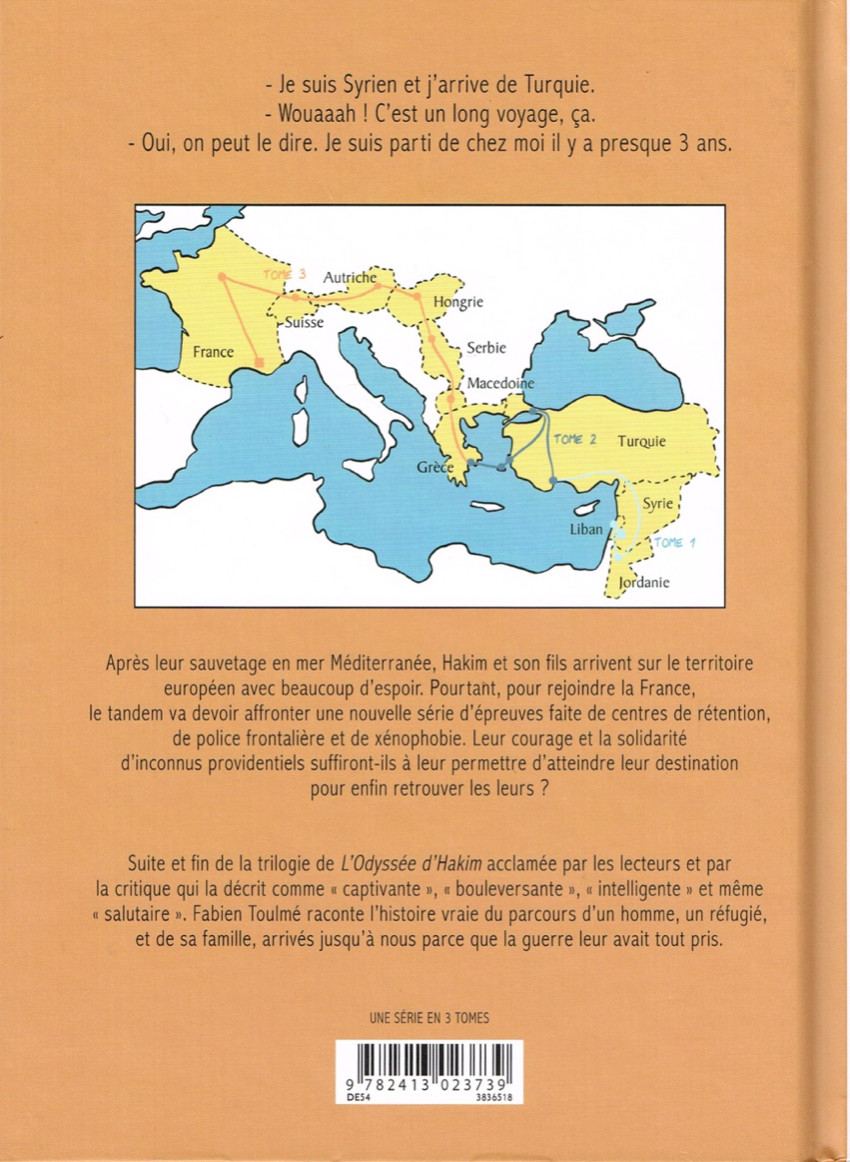 - Je suis Syrien et j'arrive de Turquie.
- Wouaaah ! C'est un long voyage, ça.
- Oui, on peut le dire. Je suis parti de chez moi il y a presque 3 ans.

TOME 3
Autriche
Hongrie
Suisse
France
Serbie
Macedoine
TOME 2
Turquie
Grèce
Syrie
Liban
TOME 1
Jordanie

Après leur sauvetage en mer Méditerranée, Hakim et son fils arrivent sur le territoire européen avec beaucoup d'espoir. Pourtant, pour rejoindre la France, le tandem va devoir affronter une nouvelle série d'épreuves faite de centres de rétention, de police frontalière et de xénophobie. Leur courage et la solidarité d'inconnus providentiels suffiront-ils à leur permettre d'atteindre leur destination pour enfin retrouver les leurs ?

Suite et fin de la trilogie de L'Odyssée d'Hakim acclamée par les lecteurs et par la critique qui la décrit comme « captivante », « bouleversante », « intelligente » et même « salutaire ». Fabien Toulmé raconte l'histoire vraie du parcours d'un homme, un réfugié, et de sa famille, arrivés jusqu'à nous parce que la guerre leur avait tout pris.

UNE SÉRIE EN 3 TOMES

9 782413 023739
DE54
3836518